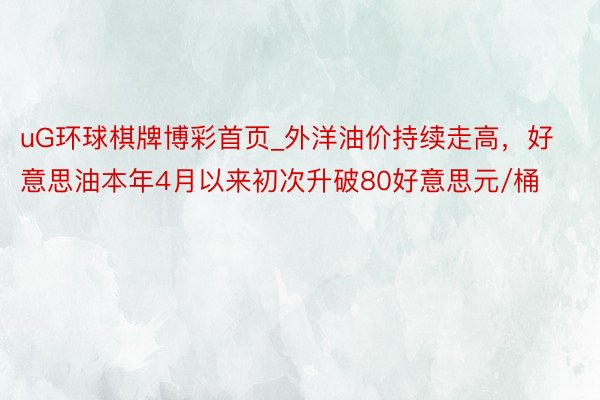 uG环球棋牌博彩首页_外洋油价持续走高，好意思油本年4月以来初次升破80好意思元/桶